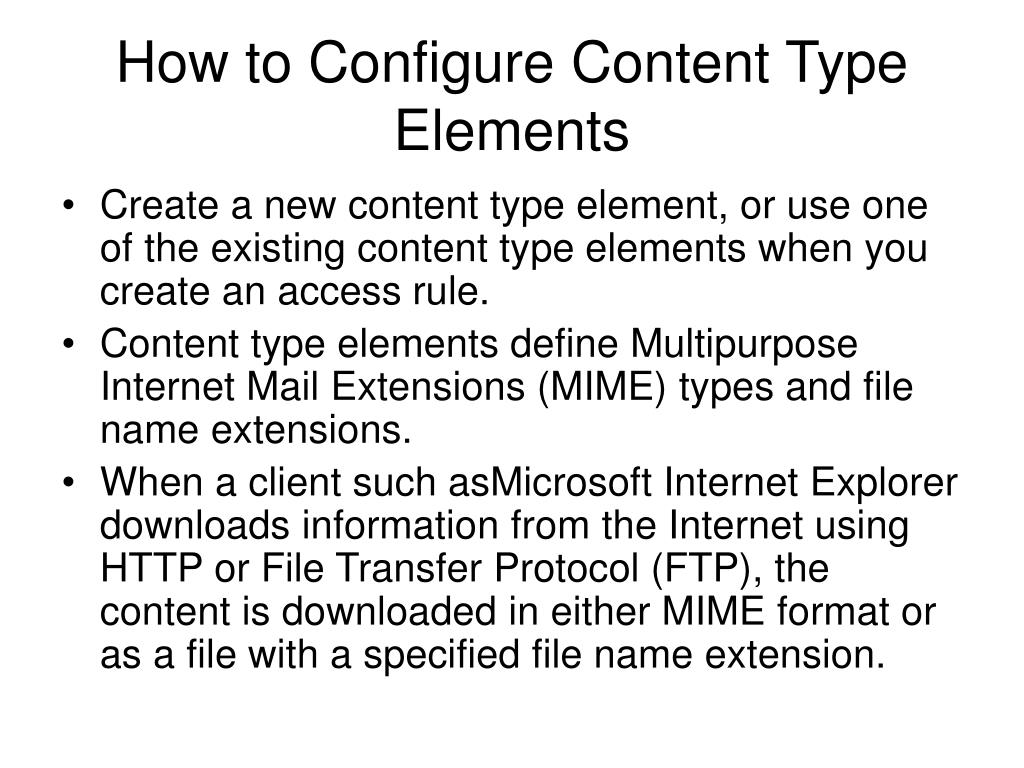 How to Configure Content Type Elements

• Create a new content type element, or use one of the existing content type elements when you create an access rule.
• Content type elements define Multipurpose Internet Mail Extensions (MIME) types and file name extensions.
• When a client such asMicrosoft Internet Explorer downloads information from the Internet using HTTP or File Transfer Protocol (FTP), the content is downloaded in either MIME format or as a file with a specified file name extension.